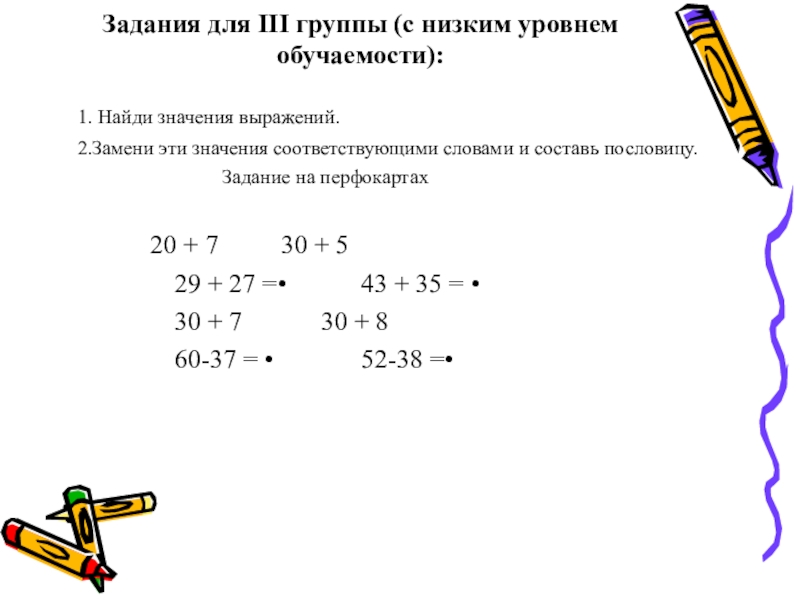 Задания для III группы (с низким уровнем обучаемости):

1. Найди значения выражений.

2.Замени эти значения соответствующими словами и составь пословицу.

Задание на перфокартах

20 + 7 30 + 5

29 + 27 =• 43 + 35 = •

30 + 7 30 + 8

60-37 = • 52-38 =•